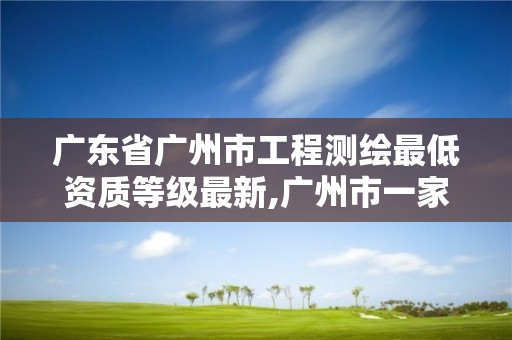 广东省广州市工程测绘最低资质等级最新,广州市一家